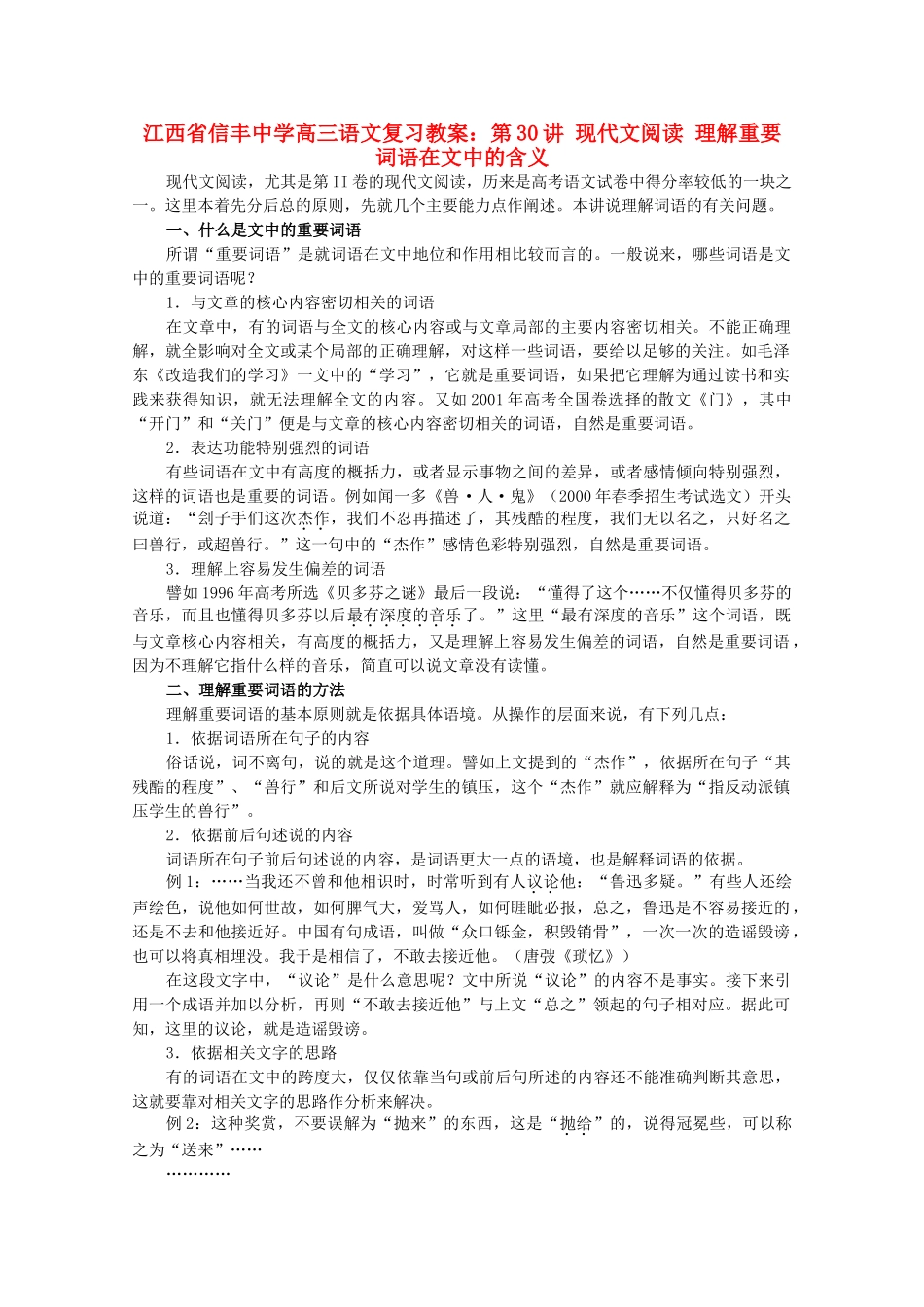 江西省信丰中学高三语文复习教案：第30讲 现代文阅读 理解重要词语在文中的含义

现代文阅读，尤其是第II卷的现代文阅读，历来是高考语文试卷中得分率较低的一块之一。这里本着先分后总的原则，先就几个主要能力点作阐述。本讲说理解词语的有关问题。

一、什么是文中的重要词语

所谓“重要词语”是就词语在文中地位和作用相比较而言的。一般说来，哪些词语是文中的重要词语呢？

1．与文章的核心内容密切相关的词语

在文章中，有的词语与全文的核心内容或与文章局部的主要内容密切相关。不能正确理解，就全影响对全文或某个局部的正确理解，对这样一些词语，要给以足够的关注。如毛泽东《改造我们的学习》一文中的“学习”，它就是重要词语，如果把它理解为通过读书和实践来获得知识，就无法理解全文的内容。又如2001年高考全国卷选择的散文《门》，其中“开门”和“关门”便是与文章的核心内容密切相关的词语，自然是重要词语。

2．表达功能特别强烈的词语

有些词语在文中有高度的概括力，或者显示事物之间的差异，或者感情倾向特别强烈，这样的词语也是重要的词语。例如闻一多《兽·人·鬼》（2000年春季招生考试选文）开头说道：“刽子手们这次杰作，我们不忍再描述了，其残酷的程度，我们无以名之，只好名之曰兽行，或超兽行。”这一句中的“杰作”感情色彩特别强烈，自然是重要词语。

3．理解上容易发生偏差的词语

譬如1996年高考所选《贝多芬之谜》最后一段说：“懂得了这个……不仅懂得贝多芬的音乐，而且也懂得贝多芬以后最有深度的音乐了。”这里“最有深度的音乐”这个词语，既与文章核心内容相关，有高度的概括力，又是理解上容易发生偏差的词语，自然是重要词语，因为不理解它指什么样的音乐，简直可以说文章没有读懂。

二、理解重要词语的方法

理解重要词语的基本原则就是依据具体语境。从操作的层面来说，有下列几点：

1．依据词语所在句子的内容

俗话说，词不离句，说的就是这个道理。譬如上文提到的“杰作”，依据所在句子“其残酷的程度”、“兽行”和后文所说对学生的镇压，这个“杰作”就应解释为“指反动派镇压学生的兽行”。

2．依据前后句述说的内容

词语所在句子前后句述说的内容，是词语更大一点的语境，也是解释词语的依据。

例1：……当我还不曾和他相识时，时常听到有人议论他：“鲁迅多疑。”有些人还绘声绘色，说他如何世故，如何脾气大，爱骂人，如何睚眦必报，总之，鲁迅是不容易接近的，还是不去和他接近好。中国有句成语，叫做“众口铄金，积毁销骨”，一次一次的造谣毁谤，也可以将真相埋没。我于是相信了，不敢去接近他。（唐弢《琐忆》）

在这段文字中，“议论”是什么意思呢？文中所说“议论”的内容不是事实。接下来引用一个成语并加以分析，再则“不敢去接近他”与上文“总之”领起的句子相对应。据此可知，这里的议论，就是造谣毁谤。

3．依据相关文字的思路

有的词语在文中的跨度大，仅仅依靠当句或前后句所述的内容还不能准确判断其意思，这就要靠对相关文字的思路作分析来解决。

例2：这种奖赏，不要误解为“抛来”的东西，这是“抛给”的，说得冠冕些，可以称之为“送来”……

…………